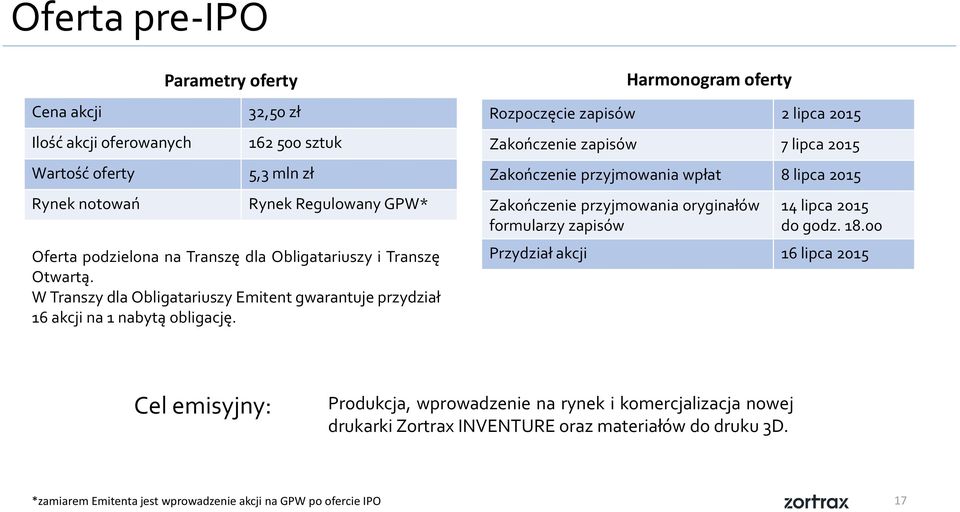 Oferta pre-IPO

Parametry oferty

| Cena akcji | 32,50 zł |
|---|---|
| Ilość akcji oferowanych | 162 500 sztuk |
| Wartość oferty | 5,3 mln zł |
| Rynek notowań | Rynek Regulowany GPW* |

Oferta podzielona na Transzę dla Obligatariuszy i Transzę Otwartą.
W Transzy dla Obligatariuszy Emitent gwarantuje przydział 16 akcji na 1 nabytą obligację.

Harmonogram oferty

| Rozpoczęcie zapisów | 2 lipca 2015 |
|---|---|
| Zakończenie zapisów | 7 lipca 2015 |
| Zakończenie przyjmowania wpłat | 8 lipca 2015 |
| Zakończenie przyjmowania oryginałów formularzy zapisów | 14 lipca 2015 do godz. 18.00 |
| Przydział akcji | 16 lipca 2015 |

Cel emisyjny: Produkcja, wprowadzenie na rynek i komercjalizacja nowej drukarki Zortrax INVENTURE oraz materiałów do druku 3D.

*zamiarem Emitenta jest wprowadzenie akcji na GPW po ofercie IPO

zortrax

17